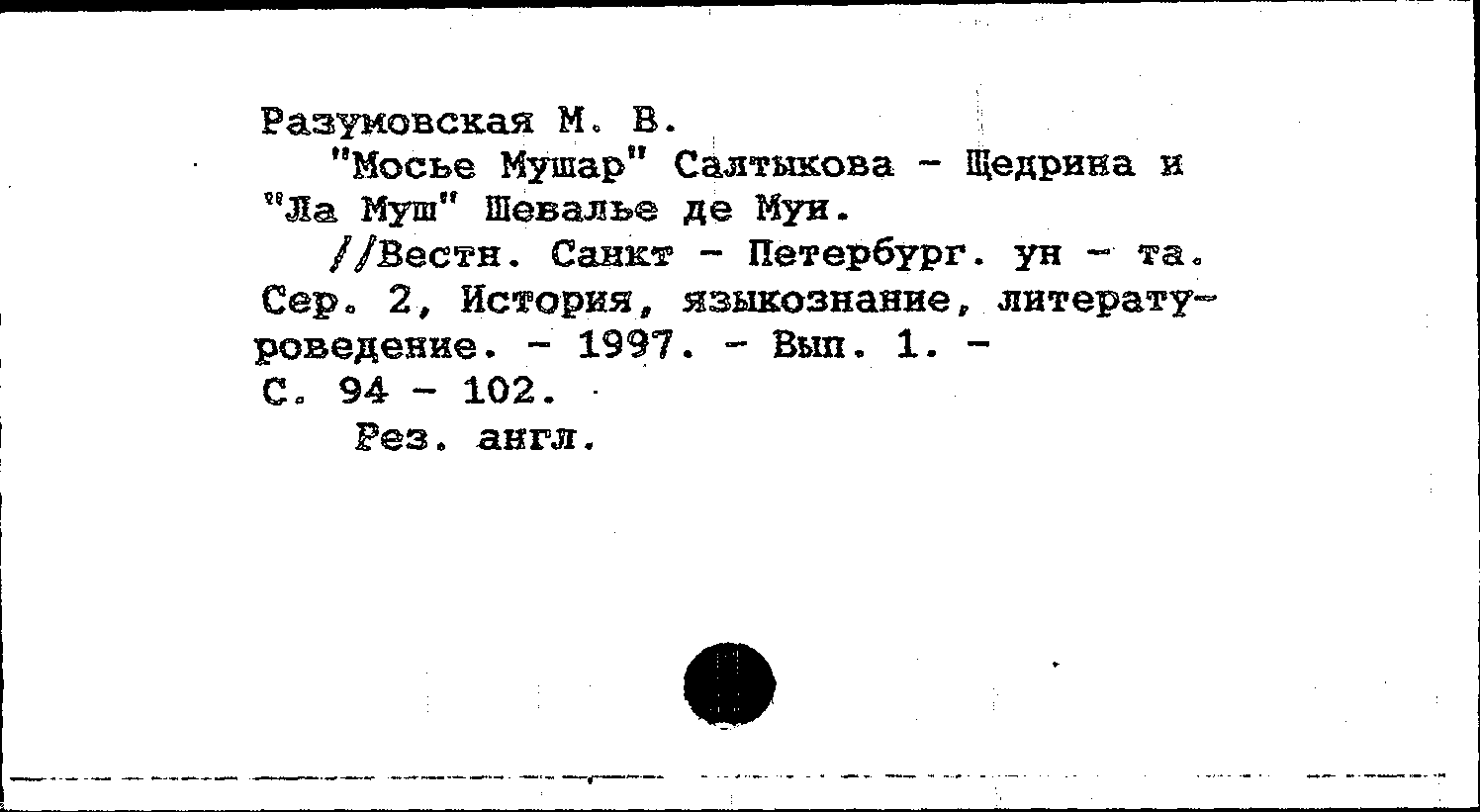 Разумовская М. В.

"Мосье Мушар" Салтыкова - Щедрина и "Ла Муш" Шевалье де Муи.

//Вестн. Санкт - Петербург. ун - та. Сер. 2, История, языкознание, литературоведение. - 1997. - Вып. 1. - С. 94 - 102.

Рез. англ.